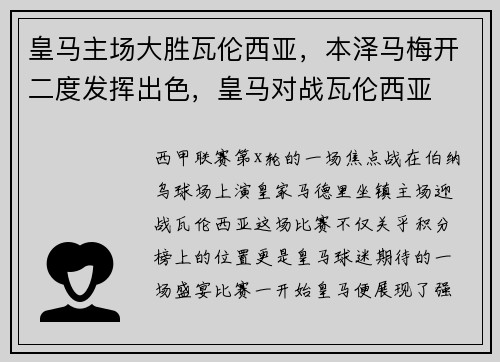 皇马主场大胜瓦伦西亚，本泽马梅开二度发挥出色，皇马对战瓦伦西亚

西甲联赛第X轮的一场焦点战在伯纳乌球场上演皇家马德里坐镇主场迎战瓦伦西亚这场比赛不仅关乎积分榜上的位置更是皇马球迷期待的一场盛宴比赛一开始皇马便展现了强